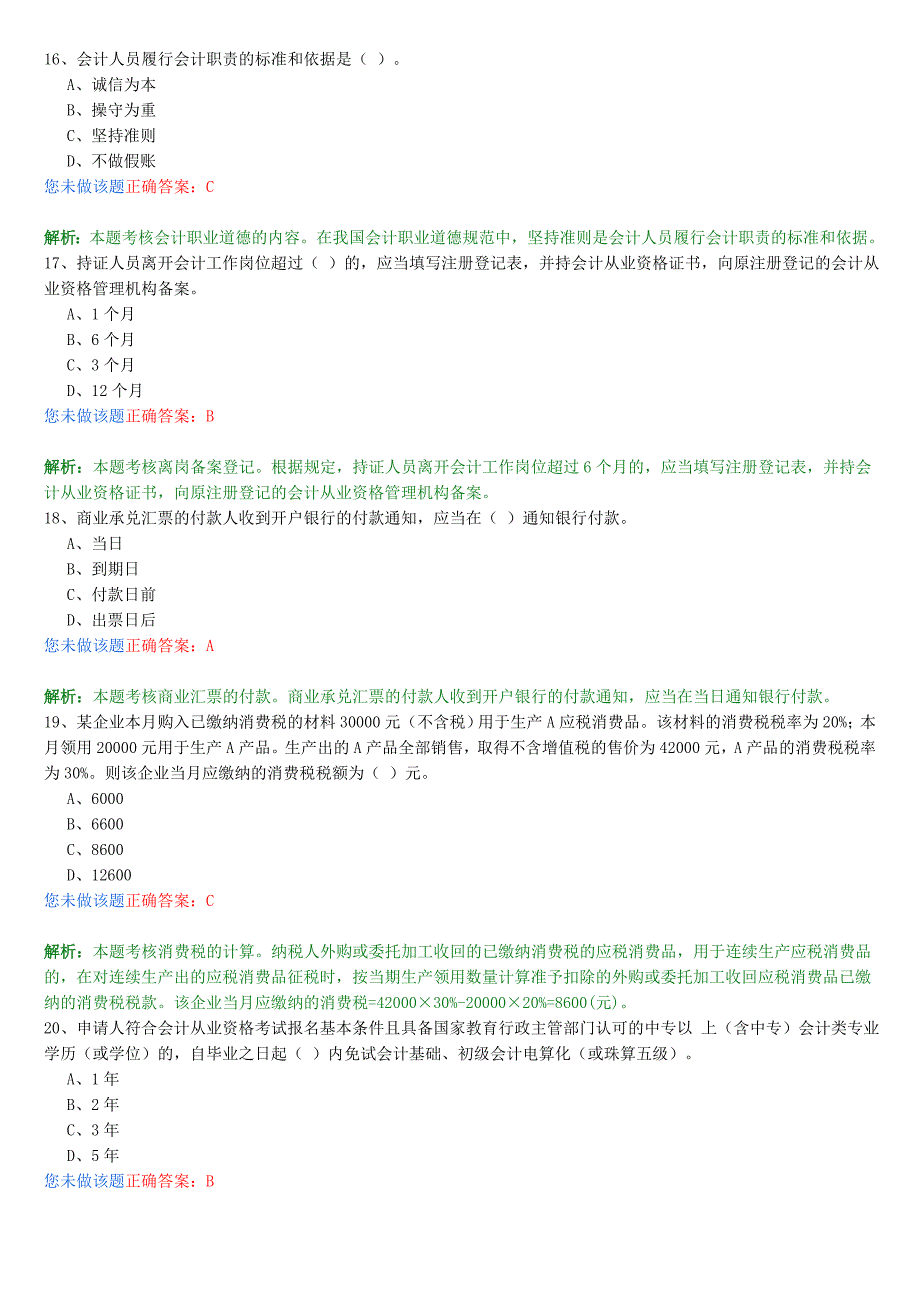 16、会计人员履行会计职责的标准和依据是（ ）。
A、诚信为本
B、操守为重
C、坚持准则
D、不做假账
您未做该题正确答案：C

解析：本题考核会计职业道德的内容。在我国会计职业道德规范中，坚持准则是会计人员履行会计职责的标准和依据。
17、持证人员离开会计工作岗位超过（ ）的，应当填写注册登记表，并持会计从业资格证书，向原注册登记的会计从业资格管理机构备案。
A、1 个月
B、6 个月
C、3 个月
D、12 个月
您未做该题正确答案：B

解析：本题考核离岗备案登记。根据规定，持证人员离开会计工作岗位超过 6 个月的，应当填写注册登记表，并持会计从业资格证书，向原注册登记的会计从业资格管理机构备案。
18、商业承兑汇票的付款人收到开户银行的付款通知，应当在（ ）通知银行付款。
A、当日
B、到期日
C、付款日前
D、出票日后
您未做该题正确答案：A

解析：本题考核商业汇票的付款。商业承兑汇票的付款人收到开户银行的付款通知，应当在当日通知银行付款。
19、某企业本月购入已缴纳消费税的材料 30000 元（不含税）用于生产 A 应税消费品。该材料的消费税税率为 20%；本月领用 20000 元用于生产 A 产品。生产出的 A 产品全部销售，取得不含增值税的售价为 42000 元，A 产品的消费税税率为 30%。则该企业当月应缴纳的消费税税额为（ ）元。
A、6000
B、6600
C、8600
D、12600
您未做该题正确答案：C

解析：本题考核消费税的计算。纳税人外购或委托加工收回的已缴纳消费税的应税消费品，用于连续生产应税消费品的，在对连续生产出的应税消费品征税时，按当期生产领用数量计算准予扣除的外购或委托加工收回应税消费品已缴纳的消费税税款。该企业当月应缴纳的消费税=42000×30%-20000×20%=8600(元)。
20、申请人符合会计从业资格考试报名基本条件且具备国家教育行政主管部门认可的中专以 上（含中专）会计类专业学历（或学位）的，自毕业之日起（ ）内免试会计基础、初级会计电算化（或珠算五级）。
A、1 年
B、2 年
C、3 年
D、5 年
您未做该题正确答案：B